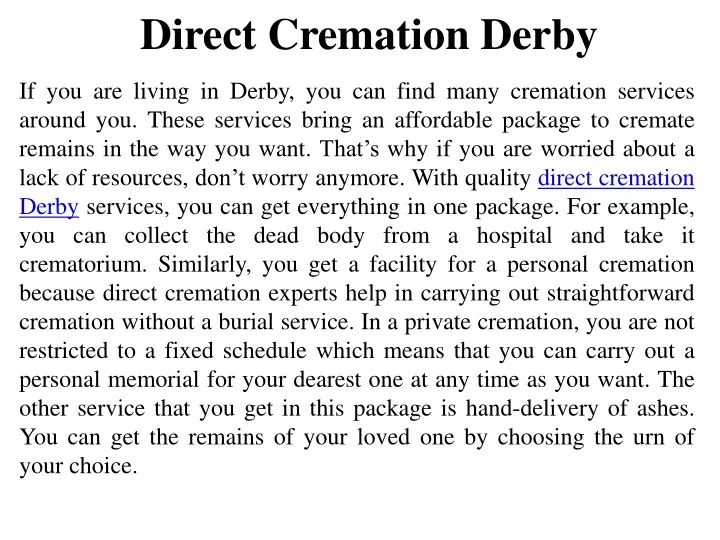 Direct Cremation Derby

If you are living in Derby, you can find many cremation services around you. These services bring an affordable package to cremate remains in the way you want. That’s why if you are worried about a lack of resources, don’t worry anymore. With quality direct cremation Derby services, you can get everything in one package. For example, you can collect the dead body from a hospital and take it crematorium. Similarly, you get a facility for a personal cremation because direct cremation experts help in carrying out straightforward cremation without a burial service. In a private cremation, you are not restricted to a fixed schedule which means that you can carry out a personal memorial for your dearest one at any time as you want. The other service that you get in this package is hand-delivery of ashes. You can get the remains of your loved one by choosing the urn of your choice.